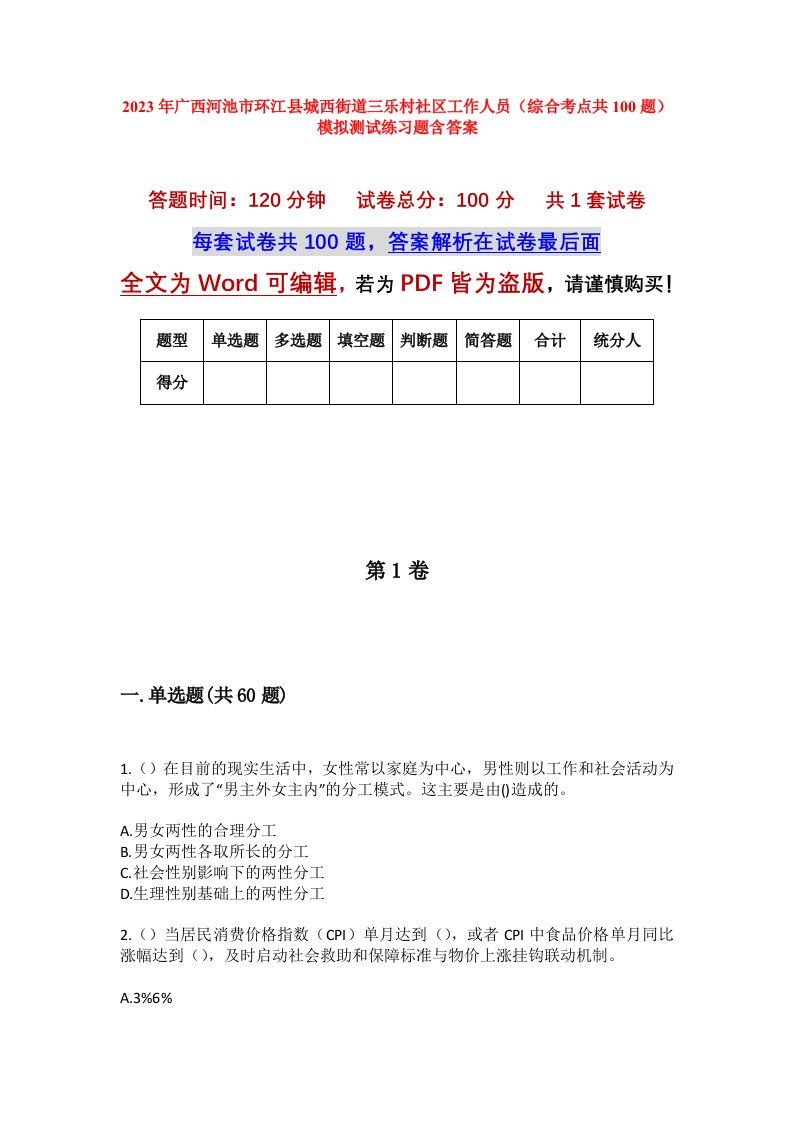 2023年广西河池市环江县城西街道三乐村社区工作人员（综合考点共100题）模拟测试练习题含答案

答题时间：120分钟　试卷总分：100分　共1套试卷

每套试卷共100题，答案解析在试卷最后面

全文为Word可编辑，若为PDF皆为盗版，请谨慎购买！

| 题型 | 单选题 | 多选题 | 填空题 | 判断题 | 简答题 | 合计 | 统分人 |
|---|---|---|---|---|---|---|---|
| 得分 | | | | | | | |

第1卷

一.单选题(共60题)

1.（）在目前的现实生活中，女性常以家庭为中心，男性则以工作和社会活动为中心，形成了“男主外女主内”的分工模式。这主要是由()造成的。

A.男女两性的合理分工
B.男女两性各取所长的分工
C.社会性别影响下的两性分工
D.生理性别基础上的两性分工

2.（）当居民消费价格指数（CPI）单月达到（），或者CPI中食品价格单月同比涨幅达到（），及时启动社会救助和保障标准与物价上涨挂钩联动机制。

A.3%6%